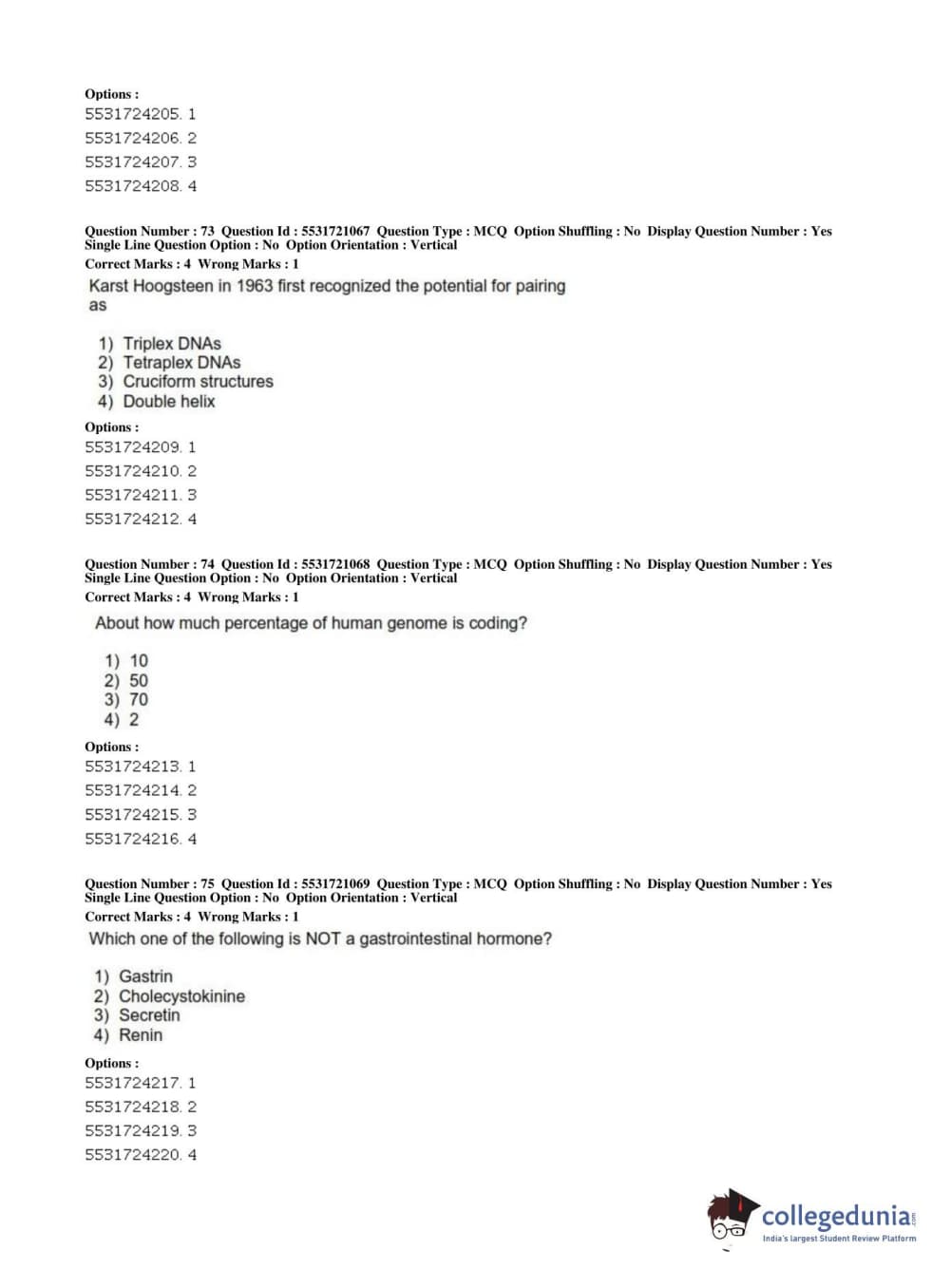 Options :
5531724205. 1
5531724206. 2
5531724207. 3
5531724208. 4

Question Number : 73 Question Id : 5531721067 Question Type : MCQ Option Shuffling : No Display Question Number : Yes Single Line Question Option : No Option Orientation : Vertical
Correct Marks : 4 Wrong Marks : 1
Karst Hoogsteen in 1963 first recognized the potential for pairing as

1) Triplex DNAs
2) Tetraplex DNAs
3) Cruciform structures
4) Double helix

Options :
5531724209. 1
5531724210. 2
5531724211. 3
5531724212. 4

Question Number : 74 Question Id : 5531721068 Question Type : MCQ Option Shuffling : No Display Question Number : Yes Single Line Question Option : No Option Orientation : Vertical
Correct Marks : 4 Wrong Marks : 1
About how much percentage of human genome is coding?

1) 10
2) 50
3) 70
4) 2

Options :
5531724213. 1
5531724214. 2
5531724215. 3
5531724216. 4

Question Number : 75 Question Id : 5531721069 Question Type : MCQ Option Shuffling : No Display Question Number : Yes Single Line Question Option : No Option Orientation : Vertical
Correct Marks : 4 Wrong Marks : 1
Which one of the following is NOT a gastrointestinal hormone?

1) Gastrin
2) Cholecystokinine
3) Secretin
4) Renin

Options :
5531724217. 1
5531724218. 2
5531724219. 3
5531724220. 4

collegedunia.com
India's largest Student Review Platform